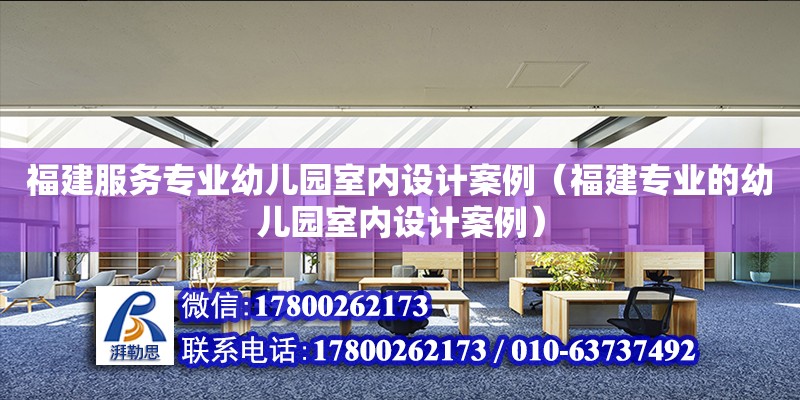 福建服务专业幼儿园室内设计案例（福建专业的幼儿园室内设计案例）

湃勒思

微信:17800262173

联系电话:17800262173 / 010-63737492